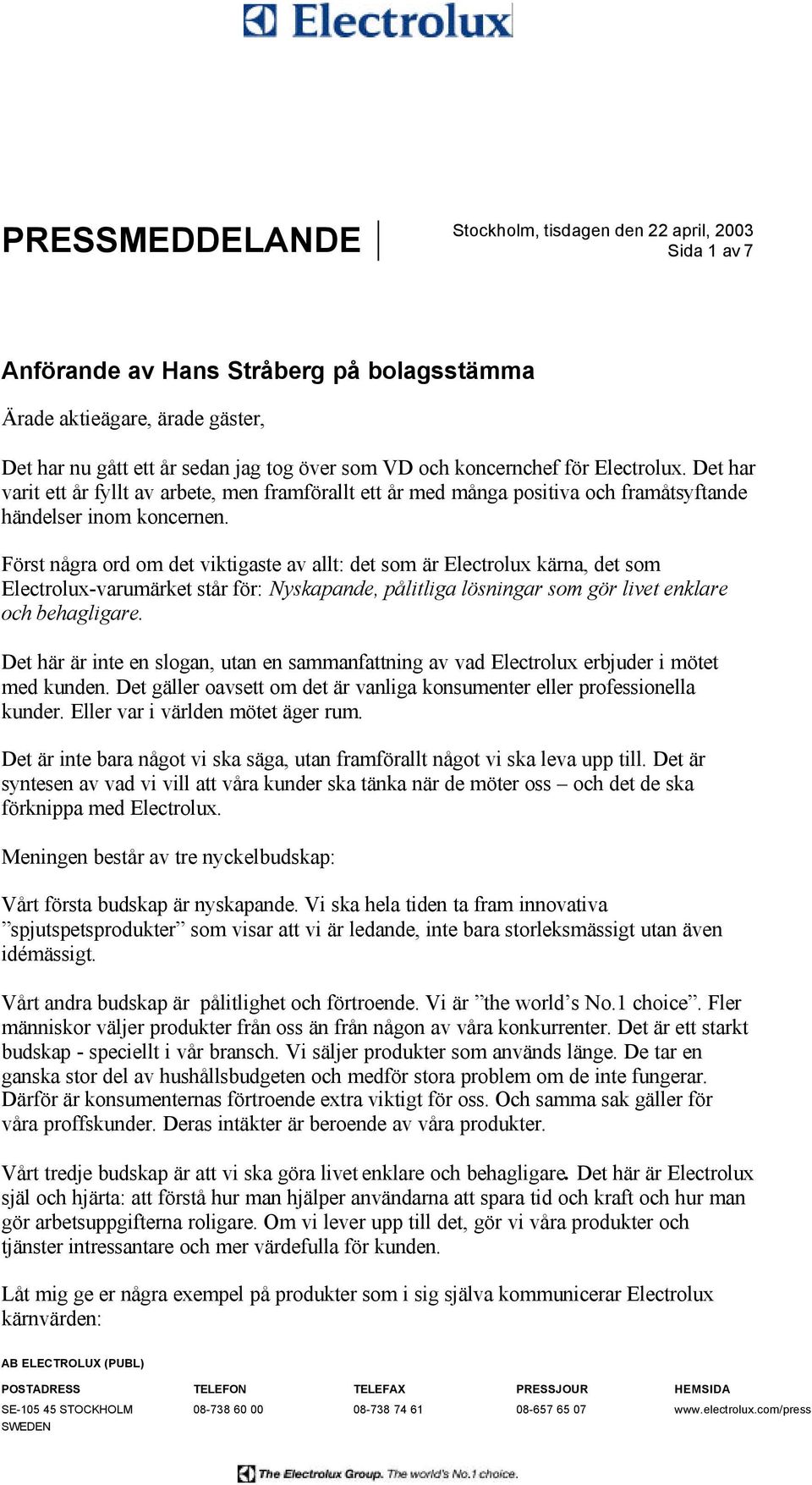 Electrolux

PRESSMEDDELANDE

Stockholm, tisdagen den 22 april, 2003
Sida 1 av 7

Anförande av Hans Stråberg på bolagsstämma

Ärade aktieägare, ärade gäster,

Det har nu gått ett år sedan jag tog över som VD och koncernchef för Electrolux. Det har varit ett år fyllt av arbete, men framförallt ett år med många positiva och framåtsyftande händelser inom koncernen.

Först några ord om det viktigaste av allt: det som är Electrolux kärna, det som Electrolux-varumärket står för: Nyskapande, pålitliga lösningar som gör livet enklare och behagligare.

Det här är inte en slogan, utan en sammanfattning av vad Electrolux erbjuder i mötet med kunden. Det gäller oavsett om det är vanliga konsumenter eller professionella kunder. Eller var i världen mötet äger rum.

Det är inte bara något vi ska säga, utan framförallt något vi ska leva upp till. Det är syntesen av vad vi vill att våra kunder ska tänka när de möter oss – och det de ska förknippa med Electrolux.

Meningen består av tre nyckelbudskap:

Vårt första budskap är nyskapande. Vi ska hela tiden ta fram innovativa ”spjutspetsprodukter” som visar att vi är ledande, inte bara storleksmässigt utan även idémässigt.

Vårt andra budskap är pålitlighet och förtroende. Vi är ”the world’s No.1 choice”. Fler människor väljer produkter från oss än från någon av våra konkurrenter. Det är ett starkt budskap - speciellt i vår bransch. Vi säljer produkter som används länge. De tar en ganska stor del av hushållsbudgeten och medför stora problem om de inte fungerar. Därför är konsumenternas förtroende extra viktigt för oss. Och samma sak gäller för våra proffskunder. Deras intäkter är beroende av våra produkter.

Vårt tredje budskap är att vi ska göra livet enklare och behagligare. Det här är Electrolux själ och hjärta: att förstå hur man hjälper användarna att spara tid och kraft och hur man gör arbetsuppgifterna roligare. Om vi lever upp till det, gör vi våra produkter och tjänster intressantare och mer värdefulla för kunden.

Låt mig ge er några exempel på produkter som i sig själva kommunicerar Electrolux kärnvärden:

AB ELECTROLUX (PUBL)

| POSTADRESS | TELEFON | TELEFAX | PRESSJOUR | HEMSIDA |
|---|---|---|---|---|
| SE-105 45 STOCKHOLM SWEDEN | 08-738 60 00 | 08-738 74 61 | 08-657 65 07 | www.electrolux.com/press |

The Electrolux Group. The world's No.1 choice.